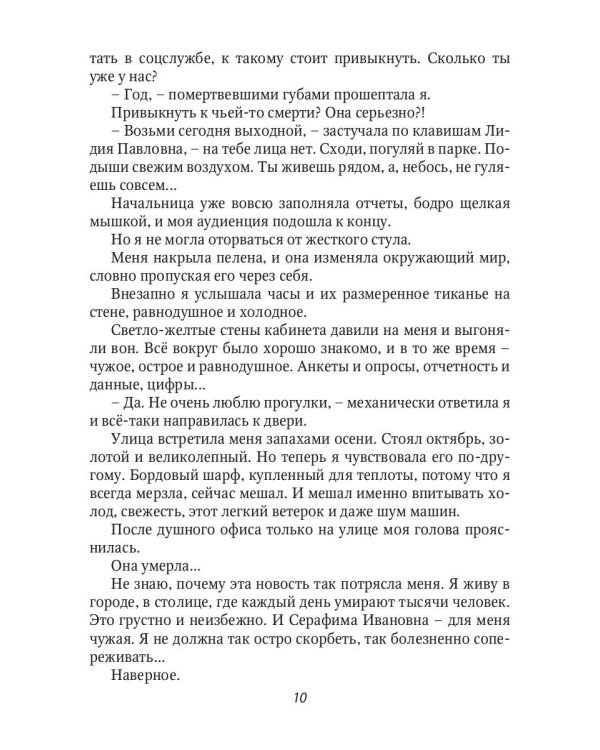 тать в соцслужбе, к такому стоит привыкнуть. Сколько ты уже у нас?

– Год, – помертвевшими губами прошептала я.

Привыкнуть к чьей-то смерти? Она серьезно?!

– Возьми сегодня выходной, – застучала по клавишам Лидия Павловна, – на тебе лица нет. Сходи, погуляй в парке. Подыши свежим воздухом. Ты живешь рядом, а, небось, не гуляешь совсем...

Начальница уже вовсю заполняла отчеты, бодро щелкая мышкой, и моя аудиенция подошла к концу.

Но я не могла оторваться от жесткого стула.

Меня накрыла пелена, и она изменяла окружающий мир, словно пропуская его через себя.

Внезапно я услышала часы и их размеренное тиканье на стене, равнодушное и холодное.

Светло-желтые стены кабинета давили на меня и выгоняли вон. Всё вокруг было хорошо знакомо, и в то же время – чужое, острое и равнодушное. Анкеты и опросы, отчетность и данные, цифры...

– Да. Не очень люблю прогулки, – механически ответила я и всё-таки направилась к двери.

Улица встретила меня запахами осени. Стоял октябрь, золотой и великолепный. Но теперь я чувствовала его по-другому. Бордовый шарф, купленный для теплоты, потому что я всегда мерзла, сейчас мешал. И мешал именно впитывать холод, свежесть, этот легкий ветерок и даже шум машин.

После душного офиса только на улице моя голова прояснилась.

Она умерла...

Не знаю, почему эта новость так потрясла меня. Я живу в городе, в столице, где каждый день умирают тысячи человек. Это грустно и неизбежно. И Серафима Ивановна – для меня чужая. Я не должна так остро скорбеть, так болезненно сопереживать...

Наверное.

10